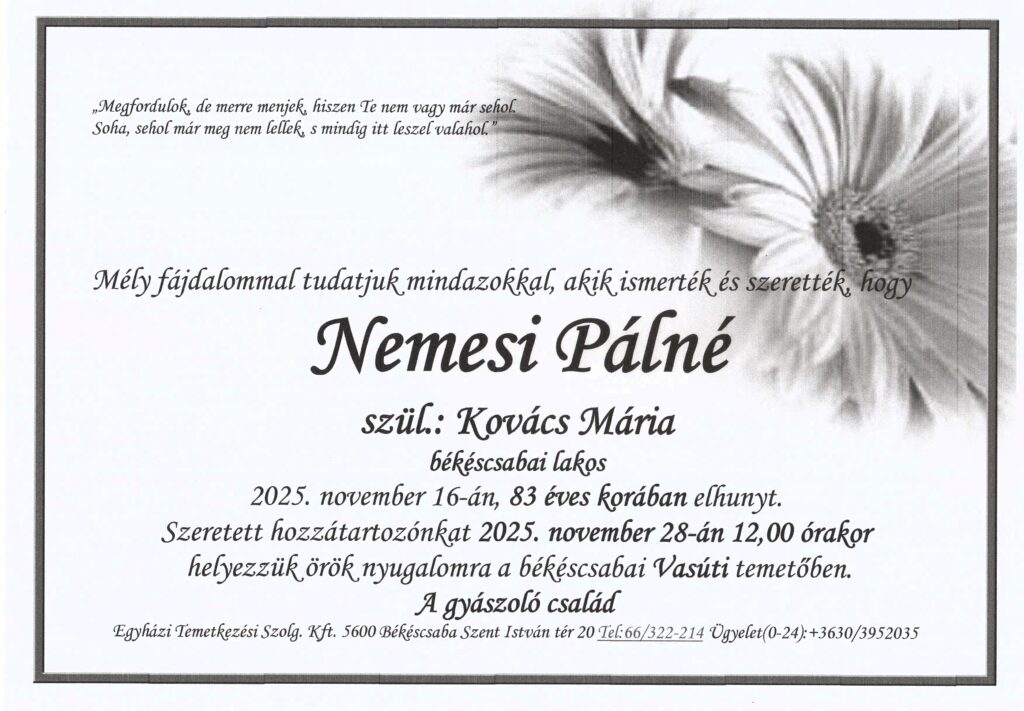 „Megfordulok, de merre menjek, hiszen Te nem vagy már sehol.
Soha, sehol már meg nem lellek, s mindig itt leszel valahol."

Mély fájdalommal tudatjuk mindazokkal, akik ismerték és szerették, hogy

Nemesi Pálné

szül.: Kovács Mária

békéscsabai lakos

2025. november 16-án, 83 éves korában elhunyt.

Szeretett hozzátartozónkat 2025. november 28-án 12,00 órakor helyezzük örök nyugalomra a békéscsabai Vasúti temetőben.

A gyászoló család

Egyházi Temetkezési Szolg. Kft. 5600 Békéscsaba Szent István tér 20 Tel:66/322-214 Ügyelet(0-24):+3630/3952035